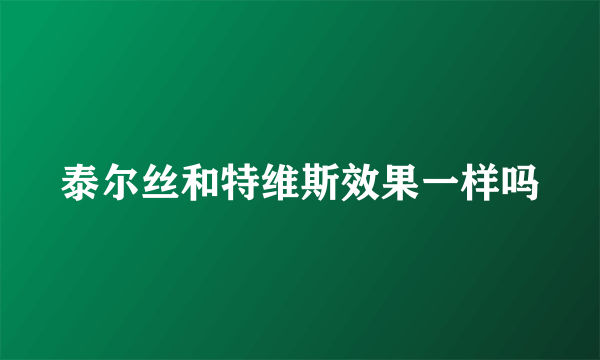 泰尔丝和特维斯效果一样吗